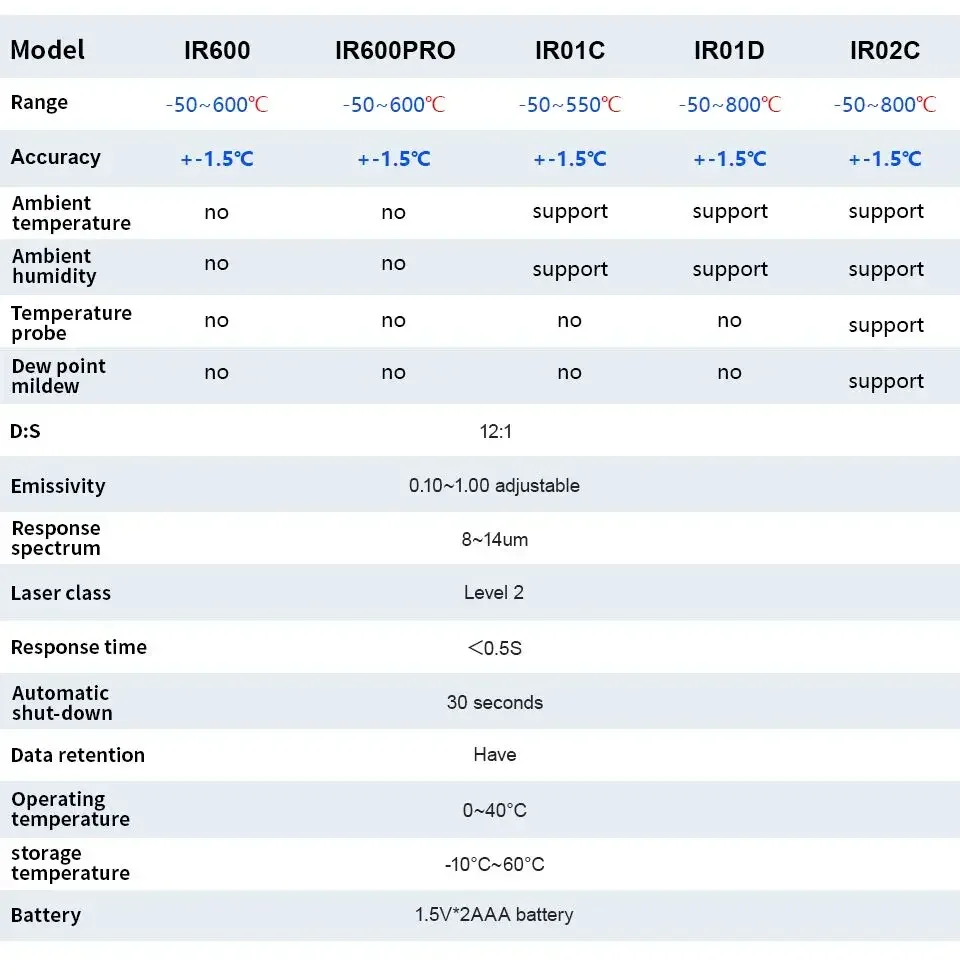 | Model | IR600 | IR600PRO | IR01C | IR01D | IR02C |
|---|---|---|---|---|---|
| Range | -50~600℃ | -50~600℃ | -50~550℃ | -50~800℃ | -50~800℃ |
| Accuracy | +-1.5℃ | +-1.5℃ | +-1.5℃ | +-1.5℃ | +-1.5℃ |
| Ambient temperature | no | no | support | support | support |
| Ambient humidity | no | no | support | support | support |
| Temperature probe | no | no | no | no | support |
| Dew point mildew | no | no | no | no | support |
| D:S | 12:1 | | | | |
| Emissivity | 0.10~1.00 adjustable | | | | |
| Response spectrum | 8~14um | | | | |
| Laser class | Level 2 | | | | |
| Response time | <0.5S | | | | |
| Automatic shut-down | 30 seconds | | | | |
| Data retention | Have | | | | |
| Operating temperature | 0~40°C | | | | |
| storage temperature | -10°C~60°C | | | | |
| Battery | 1.5V*2AAA battery | | | | |